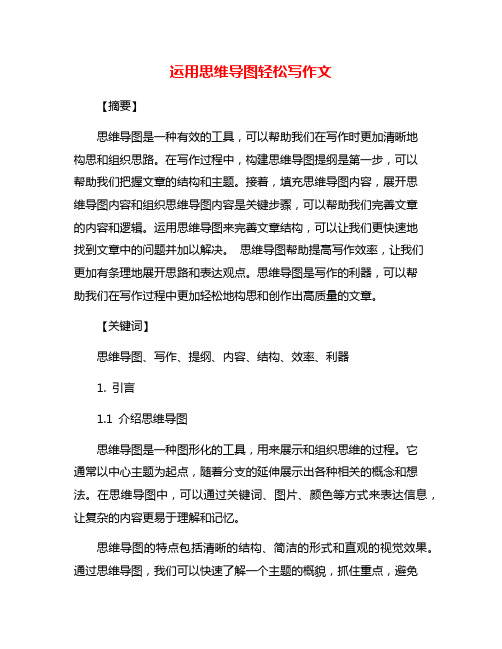 运用思维导图轻松写作文

【摘要】

思维导图是一种有效的工具，可以帮助我们在写作时更加清晰地构思和组织思路。在写作过程中，构建思维导图提纲是第一步，可以帮助我们把握文章的结构和主题。接着，填充思维导图内容，展开思维导图内容和组织思维导图内容是关键步骤，可以帮助我们完善文章的内容和逻辑。运用思维导图来完善文章结构，可以让我们更快速地找到文章中的问题并加以解决。 思维导图帮助提高写作效率，让我们更加有条理地展开思路和表达观点。思维导图是写作的利器，可以帮助我们在写作过程中更加轻松地构思和创作出高质量的文章。

【关键词】

思维导图、写作、提纲、内容、结构、效率、利器

1. 引言

1.1 介绍思维导图

思维导图是一种图形化的工具，用来展示和组织思维的过程。它通常以中心主题为起点，随着分支的延伸展示出各种相关的概念和想法。在思维导图中，可以通过关键词、图片、颜色等方式来表达信息，让复杂的内容更易于理解和记忆。

思维导图的特点包括清晰的结构、简洁的形式和直观的视觉效果。通过思维导图，我们可以快速了解一个主题的概貌，抓住重点，避免